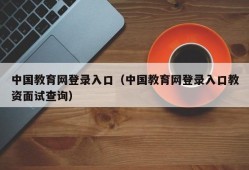 中国教育网登录入口（中国教育网登录入口教资面试查询）